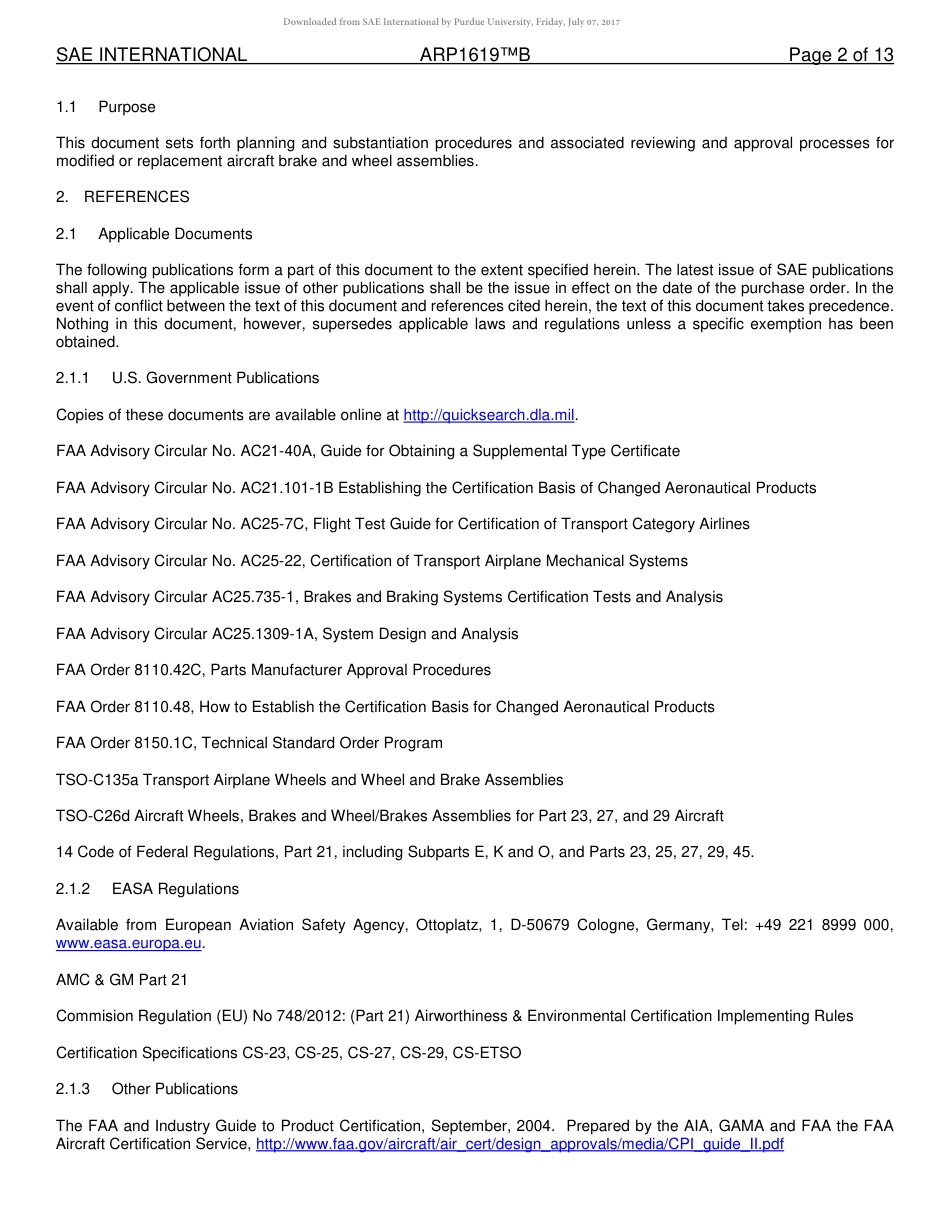 Downloaded from SAE International by Purdue University, Friday, July 07, 2017

SAE INTERNATIONAL ARP1619™B Page 2 of 13

1.1 Purpose

This document sets forth planning and substantiation procedures and associated reviewing and approval processes for modified or replacement aircraft brake and wheel assemblies.

2. REFERENCES

2.1 Applicable Documents

The following publications form a part of this document to the extent specified herein. The latest issue of SAE publications shall apply. The applicable issue of other publications shall be the issue in effect on the date of the purchase order. In the event of conflict between the text of this document and references cited herein, the text of this document takes precedence. Nothing in this document, however, supersedes applicable laws and regulations unless a specific exemption has been obtained.

2.1.1 U.S. Government Publications

Copies of these documents are available online at http://quicksearch.dla.mil.

FAA Advisory Circular No. AC21-40A, Guide for Obtaining a Supplemental Type Certificate

FAA Advisory Circular No. AC21.101-1B Establishing the Certification Basis of Changed Aeronautical Products

FAA Advisory Circular No. AC25-7C, Flight Test Guide for Certification of Transport Category Airlines

FAA Advisory Circular No. AC25-22, Certification of Transport Airplane Mechanical Systems

FAA Advisory Circular AC25.735-1, Brakes and Braking Systems Certification Tests and Analysis

FAA Advisory Circular AC25.1309-1A, System Design and Analysis

FAA Order 8110.42C, Parts Manufacturer Approval Procedures

FAA Order 8110.48, How to Establish the Certification Basis for Changed Aeronautical Products

FAA Order 8150.1C, Technical Standard Order Program

TSO-C135a Transport Airplane Wheels and Wheel and Brake Assemblies

TSO-C26d Aircraft Wheels, Brakes and Wheel/Brakes Assemblies for Part 23, 27, and 29 Aircraft

14 Code of Federal Regulations, Part 21, including Subparts E, K and O, and Parts 23, 25, 27, 29, 45.

2.1.2 EASA Regulations

Available from European Aviation Safety Agency, Ottoplatz, 1, D-50679 Cologne, Germany, Tel: +49 221 8999 000, www.easa.europa.eu.

AMC & GM Part 21

Commision Regulation (EU) No 748/2012: (Part 21) Airworthiness & Environmental Certification Implementing Rules

Certification Specifications CS-23, CS-25, CS-27, CS-29, CS-ETSO

2.1.3 Other Publications

The FAA and Industry Guide to Product Certification, September, 2004. Prepared by the AIA, GAMA and FAA the FAA Aircraft Certification Service, http://www.faa.gov/aircraft/air_cert/design_approvals/media/CPI_guide_II.pdf